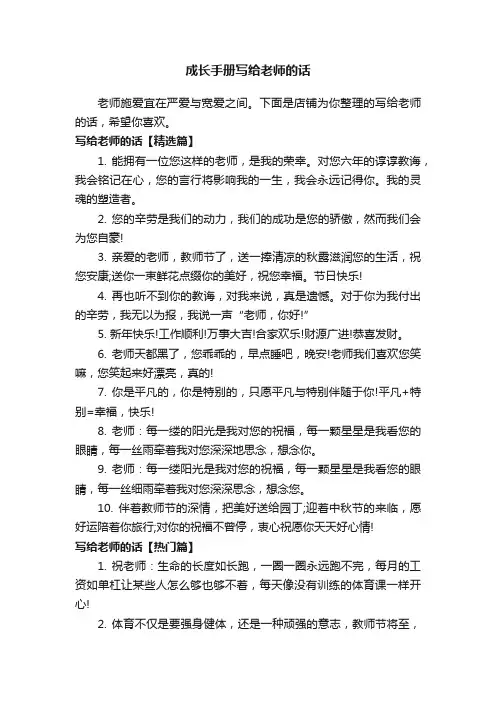 成长手册写给老师的话

老师施爱宜在严爱与宽爱之间。下面是店铺为你整理的写给老师的话，希望你喜欢。

写给老师的话【精选篇】

1. 能拥有一位您这样的老师，是我的荣幸。对您六年的谆谆教诲，我会铭记在心，您的言行将影响我的一生，我会永远记得你。我的灵魂的塑造者。

2. 您的辛劳是我们的动力，我们的成功是您的骄傲，然而我们会为您自豪!

3. 亲爱的老师，教师节了，送一捧清凉的秋露滋润您的生活，祝您安康;送你一束鲜花点缀你的美好，祝您幸福。节日快乐!

4. 再也听不到你的教诲，对我来说，真是遗憾。对于你为我付出的辛劳，我无以为报，我说一声“老师，你好!”

5. 新年快乐!工作顺利!万事大吉!合家欢乐!财源广进!恭喜发财。

6. 老师天都黑了，您乖乖的，早点睡吧，晚安!老师我们喜欢您笑嘛，您笑起来好漂亮，真的!

7. 你是平凡的，你是特别的，只愿平凡与特别伴随于你!平凡+特别=幸福，快乐!

8. 老师：每一缕的阳光是我对您的祝福，每一颗星星是我看您的眼睛，每一丝雨牵着我对您深深地思念，想念你。

9. 老师：每一缕阳光是我对您的祝福，每一颗星星是我看您的眼睛，每一丝细雨牵着我对您深深思念，想念您。

10. 伴着教师节的深情，把美好送给园丁;迎着中秋节的来临，愿好运陪着你旅行;对你的祝福不曾停，衷心祝愿你天天好心情!

写给老师的话【热门篇】

1. 祝老师：生命的长度如长跑，一圈一圈永远跑不完，每月的工资如单杠让某些人怎么够也够不着，每天像没有训练的体育课一样开心!

2. 体育不仅是要强身健体，还是一种顽强的意志，教师节将至，